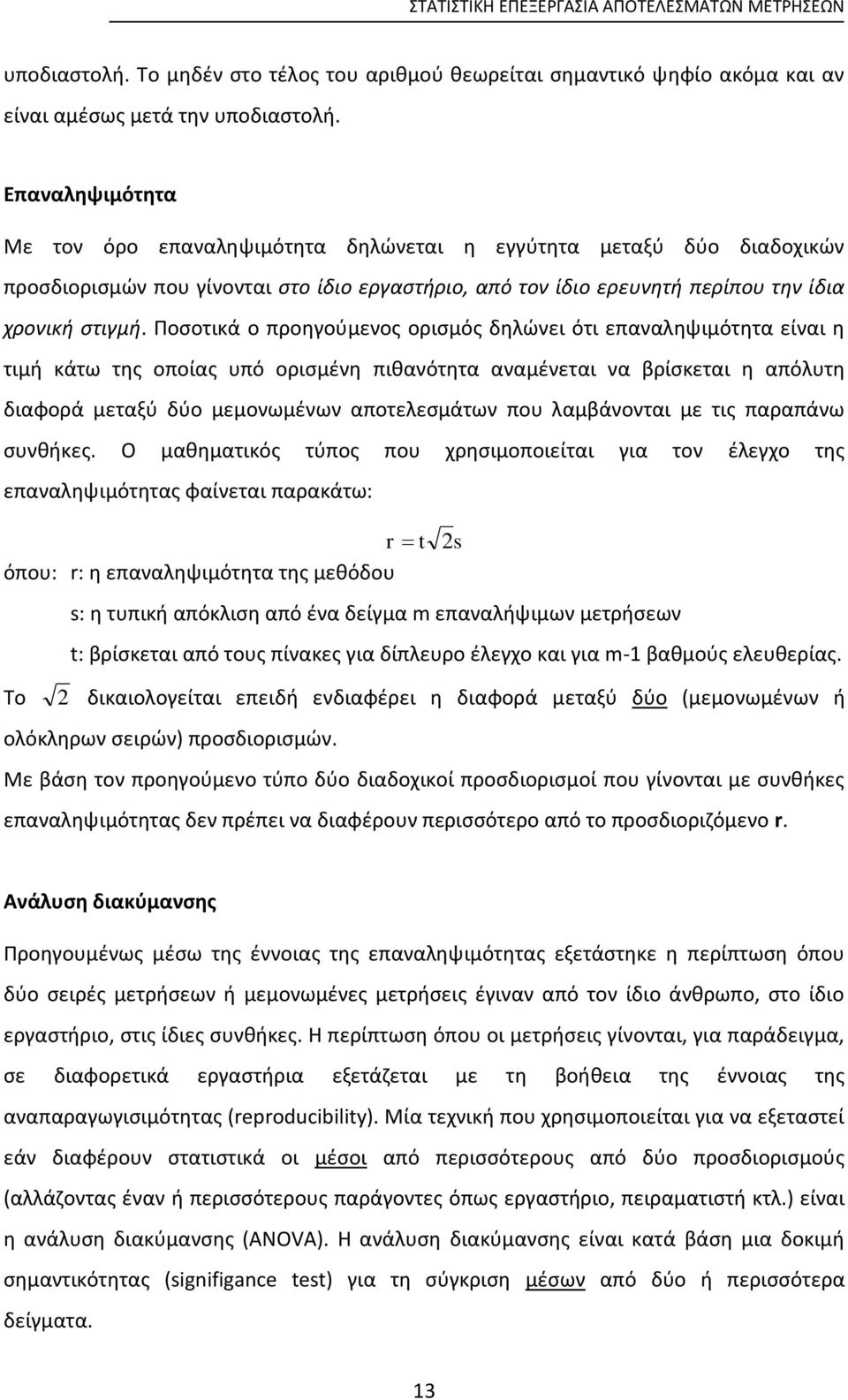 ΣΤΑΤΙΣΤΙΚΗ ΕΠΕΞΕΡΓΑΣΙΑ ΑΠΟΤΕΛΕΣΜΑΤΩΝ ΜΕΤΡΗΣΕΩΝ

υποδιαστολή. Το μηδέν στο τέλος του αριθμού θεωρείται σημαντικό ψηφίο ακόμα και αν είναι αμέσως μετά την υποδιαστολή.

Επαναληψιμότητα

Με τον όρο επαναληψιμότητα δηλώνεται η εγγύτητα μεταξύ δύο διαδοχικών προσδιορισμών που γίνονται στο ίδιο εργαστήριο, από τον ίδιο ερευνητή περίπου την ίδια χρονική στιγμή. Ποσοτικά ο προηγούμενος ορισμός δηλώνει ότι επαναληψιμότητα είναι η τιμή κάτω της οποίας υπό ορισμένη πιθανότητα αναμένεται να βρίσκεται η απόλυτη διαφορά μεταξύ δύο μεμονωμένων αποτελεσμάτων που λαμβάνονται με τις παραπάνω συνθήκες. Ο μαθηματικός τύπος που χρησιμοποιείται για τον έλεγχο της επαναληψιμότητας φαίνεται παρακάτω:

$r = t\sqrt{2}s$

όπου: r: η επαναληψιμότητα της μεθόδου

s: η τυπική απόκλιση από ένα δείγμα m επαναλήψιμων μετρήσεων

t: βρίσκεται από τους πίνακες για δίπλευρο έλεγχο και για m-1 βαθμούς ελευθερίας.

Το $\sqrt{2}$ δικαιολογείται επειδή ενδιαφέρει η διαφορά μεταξύ δύο (μεμονωμένων ή ολόκληρων σειρών) προσδιορισμών.

Με βάση τον προηγούμενο τύπο δύο διαδοχικοί προσδιορισμοί που γίνονται με συνθήκες επαναληψιμότητας δεν πρέπει να διαφέρουν περισσότερο από το προσδιοριζόμενο r.

Ανάλυση διακύμανσης

Προηγουμένως μέσω της έννοιας της επαναληψιμότητας εξετάστηκε η περίπτωση όπου δύο σειρές μετρήσεων ή μεμονωμένες μετρήσεις έγιναν από τον ίδιο άνθρωπο, στο ίδιο εργαστήριο, στις ίδιες συνθήκες. Η περίπτωση όπου οι μετρήσεις γίνονται, για παράδειγμα, σε διαφορετικά εργαστήρια εξετάζεται με τη βοήθεια της έννοιας της αναπαραγωγισιμότητας (reproducibility). Μία τεχνική που χρησιμοποιείται για να εξεταστεί εάν διαφέρουν στατιστικά οι μέσοι από περισσότερους από δύο προσδιορισμούς (αλλάζοντας έναν ή περισσότερους παράγοντες όπως εργαστήριο, πειραματιστή κτλ.) είναι η ανάλυση διακύμανσης (ANOVA). Η ανάλυση διακύμανσης είναι κατά βάση μια δοκιμή σημαντικότητας (signifigance test) για τη σύγκριση μέσων από δύο ή περισσότερα δείγματα.

13